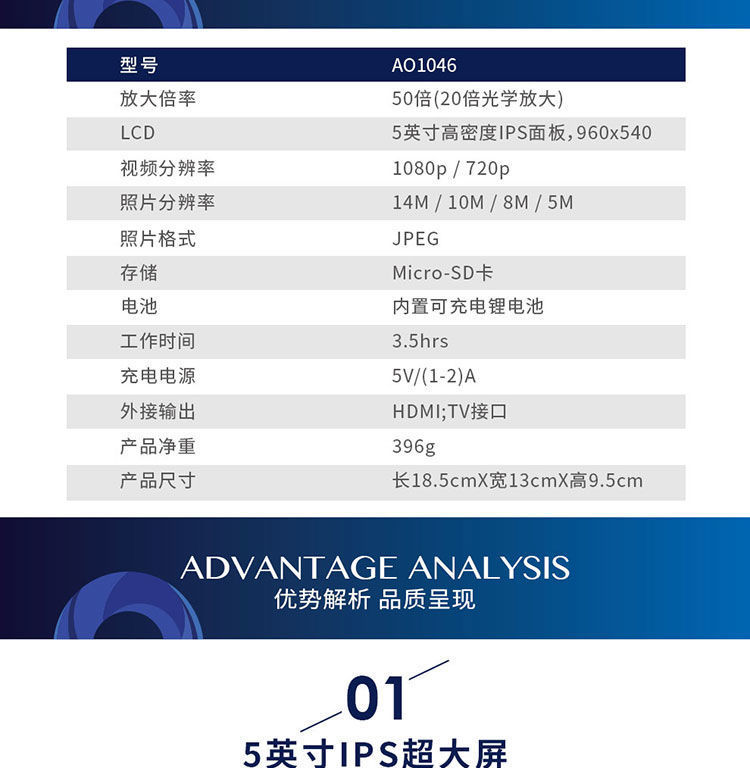 | 型号 | AO1046 |
|---|---|
| 放大倍率 | 50倍(20倍光学放大) |
| LCD | 5英寸高密度IPS面板,960x540 |
| 视频分辨率 | 1080p / 720p |
| 照片分辨率 | 14M / 10M / 8M / 5M |
| 照片格式 | JPEG |
| 存储 | Micro-SD卡 |
| 电池 | 内置可充电锂电池 |
| 工作时间 | 3.5hrs |
| 充电电源 | 5V/(1-2)A |
| 外接输出 | HDMI;TV接口 |
| 产品净重 | 396g |
| 产品尺寸 | 长18.5cmX宽13cmX高9.5cm |

ADVANTAGE ANALYSIS
优势解析 品质呈现

01
5英寸IPS超大屏